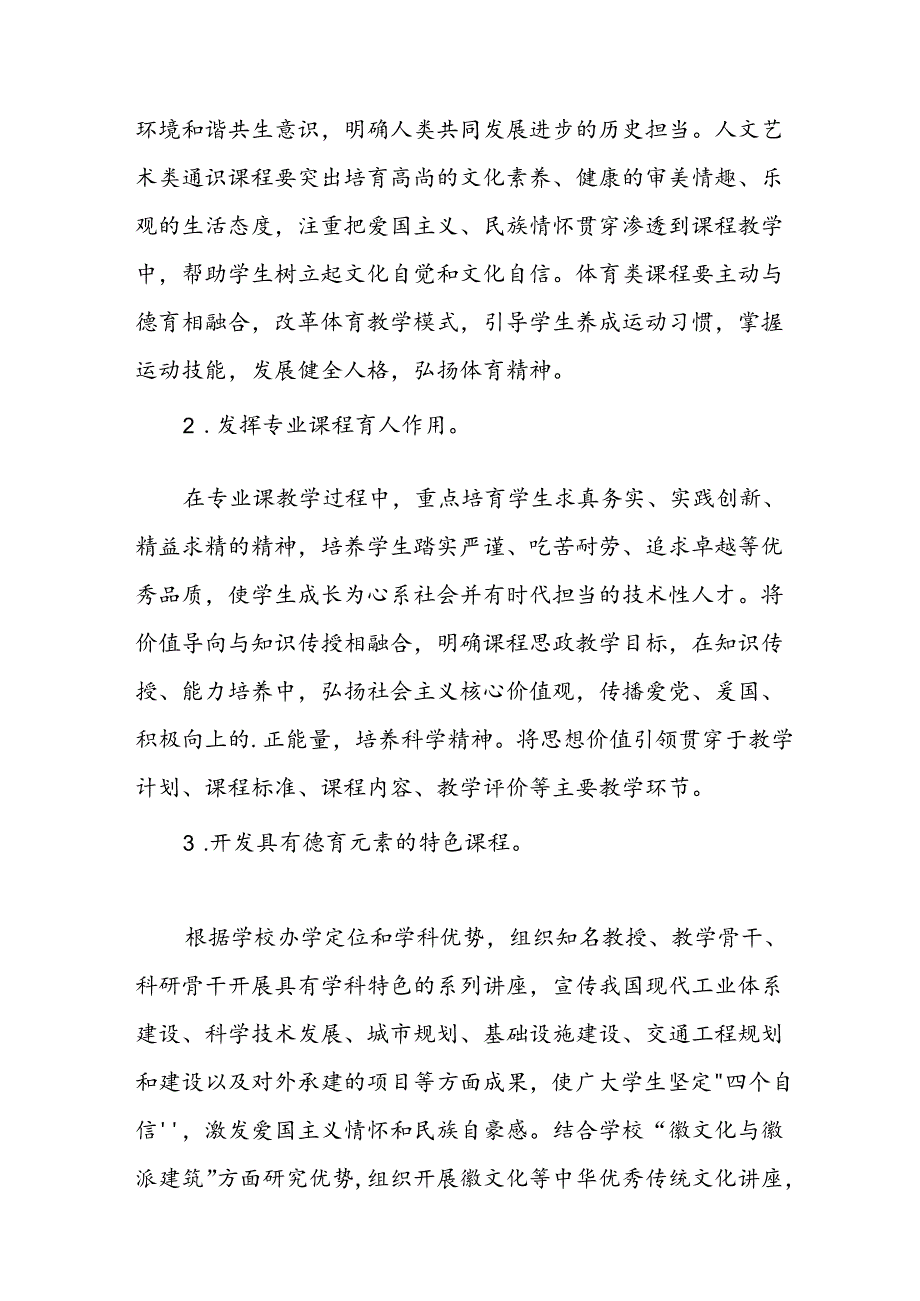 环境和谐共生意识，明确人类共同发展进步的历史担当。人文艺术类通识课程要突出培育高尚的文化素养、健康的审美情趣、乐观的生活态度，注重把爱国主义、民族情怀贯穿渗透到课程教学中，帮助学生树立起文化自觉和文化自信。体育类课程要主动与德育相融合，改革体育教学模式，引导学生养成运动习惯，掌握运动技能，发展健全人格，弘扬体育精神。

2．发挥专业课程育人作用。

在专业课教学过程中，重点培育学生求真务实、实践创新、精益求精的精神，培养学生踏实严谨、吃苦耐劳、追求卓越等优秀品质，使学生成长为心系社会并有时代担当的技术性人才。将价值导向与知识传授相融合，明确课程思政教学目标，在知识传授、能力培养中，弘扬社会主义核心价值观，传播爱党、爱国、积极向上的.正能量，培养科学精神。将思想价值引领贯穿于教学计划、课程标准、课程内容、教学评价等主要教学环节。

3.开发具有德育元素的特色课程。

根据学校办学定位和学科优势，组织知名教授、教学骨干、科研骨干开展具有学科特色的系列讲座，宣传我国现代工业体系建设、科学技术发展、城市规划、基础设施建设、交通工程规划和建设以及对外承建的项目等方面成果，使广大学生坚定"四个自信''，激发爱国主义情怀和民族自豪感。结合学校“徽文化与徽派建筑”方面研究优势，组织开展徽文化等中华优秀传统文化讲座，